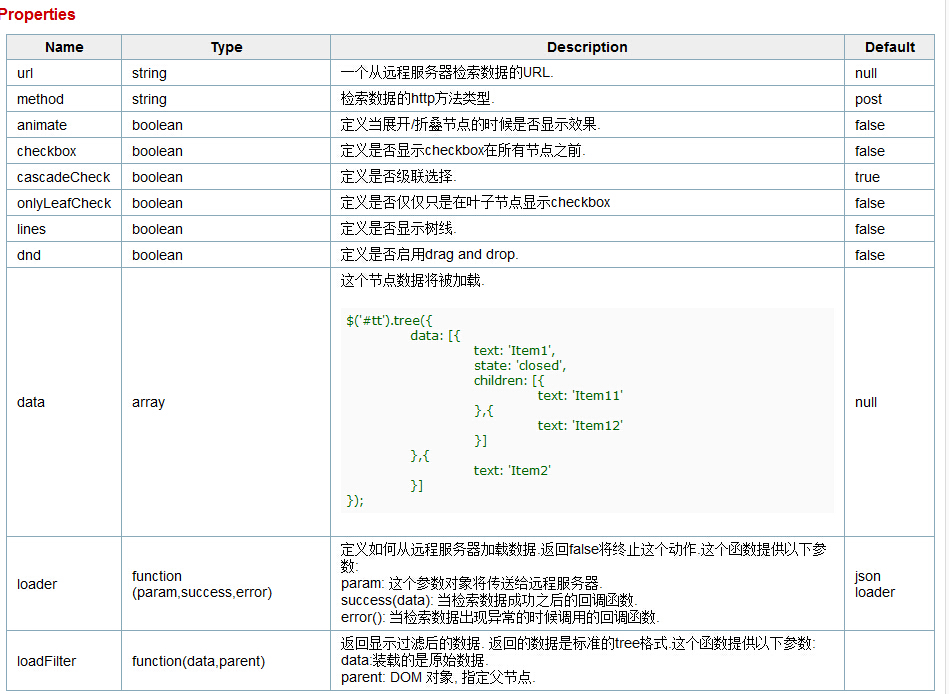 Properties

| Name | Type | Description | Default |
|---|---|---|---|
| url | string | 一个从远程服务器检索数据的URL. | null |
| method | string | 检索数据的http方法类型. | post |
| animate | boolean | 定义当展开/折叠节点的时候是否显示效果. | false |
| checkbox | boolean | 定义是否显示checkbox在所有节点之前. | false |
| cascadeCheck | boolean | 定义是否级联选择. | true |
| onlyLeafCheck | boolean | 定义是否仅仅只是在叶子节点显示checkbox | false |
| lines | boolean | 定义是否显示树线. | false |
| dnd | boolean | 定义是否启用drag and drop. | false |
| data | array | 这个节点数据将被加载. $('#tt').tree({ data: [{ text: 'Item1', state: 'closed', children: [{ text: 'Item11' },{ text: 'Item12' }] },{ text: 'Item2' }] }); | null |
| loader | function (param,success,error) | 定义如何从远程服务器加载数据.返回false将终止这个动作.这个函数提供以下参数: param: 这个参数对象将传送给远程服务器. success(data): 当检索数据成功之后的回调函数. error(): 当检索数据出现异常的时候调用的回调函数. | json loader |
| loadFilter | function(data,parent) | 返回显示过滤后的数据. 返回的数据是标准的tree格式.这个函数提供以下参数: data:装载的是原始数据. parent: DOM 对象, 指定父节点. | |